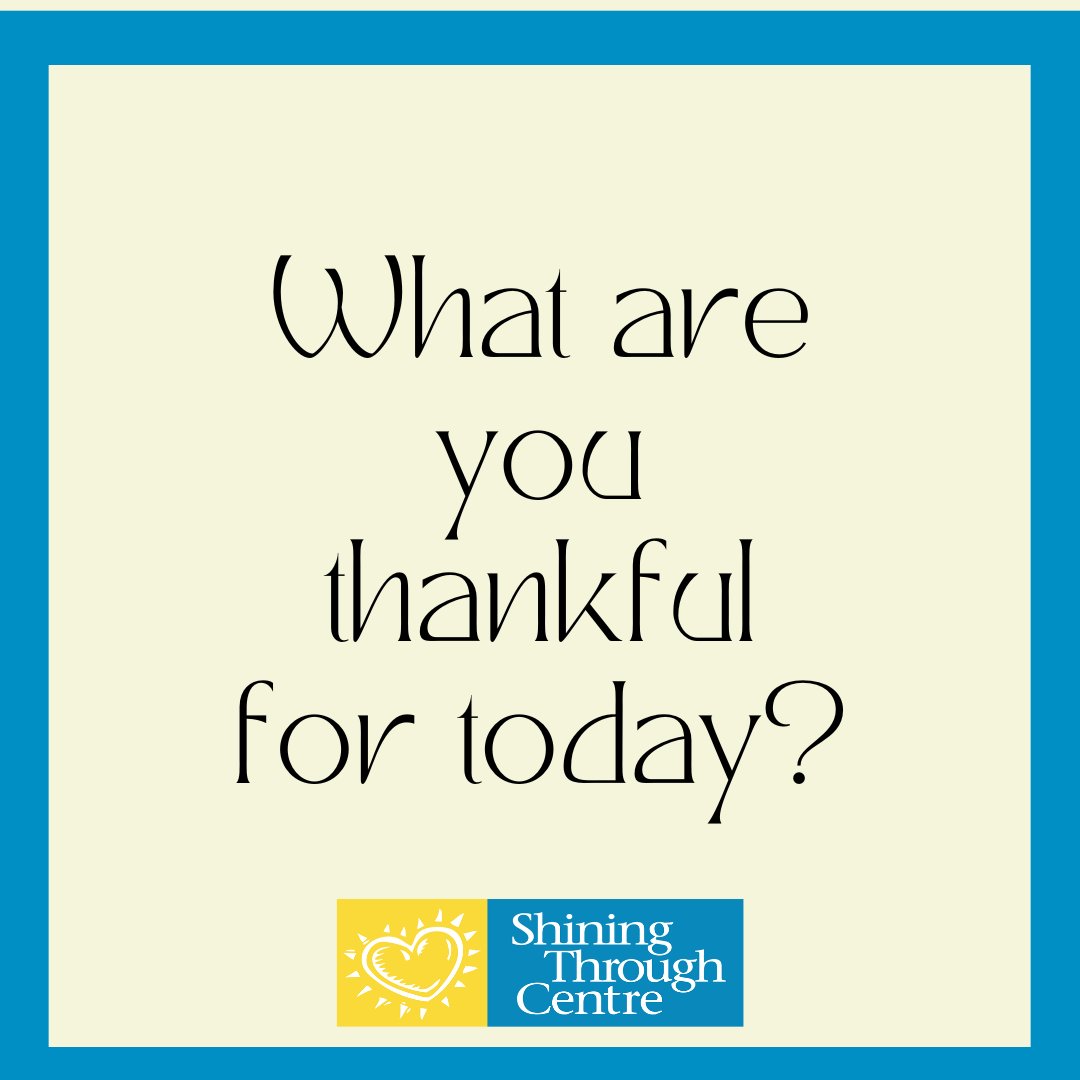 What are you thankful for today?

Shining Through Centre